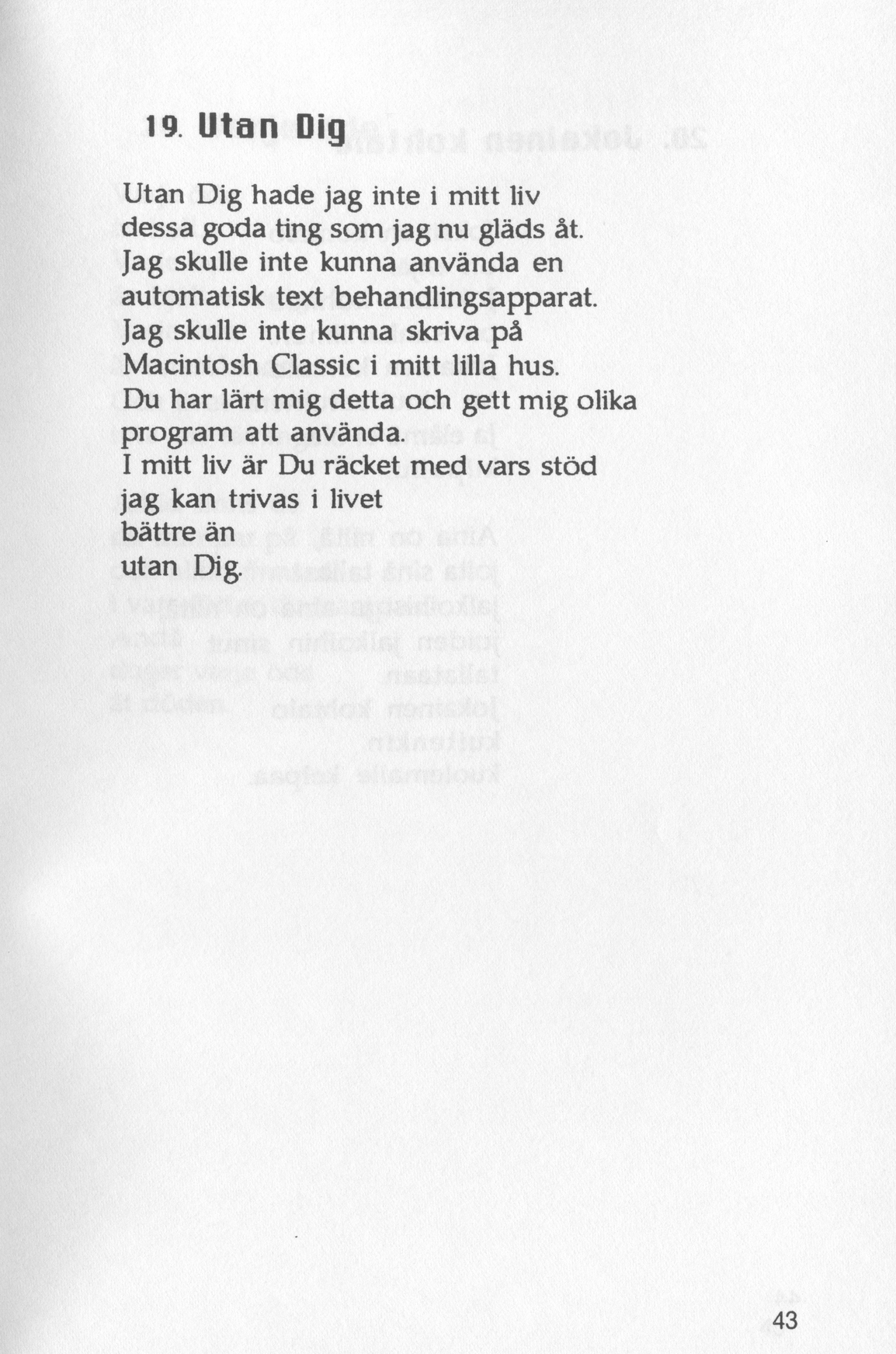 19. Utan Dig

Utan Dig hade jag inte i mitt liv
dessa goda ting som jag nu gläds åt.
Jag skulle inte kunna använda en
automatisk text behandlingsapparat.
Jag skulle inte kunna skriva på
Macintosh Classic i mitt lilla hus.
Du har lärt mig detta och gett mig olika
program att använda.
I mitt liv är Du räcket med vars stöd
jag kan trivas i livet
bättre än
utan Dig.

43